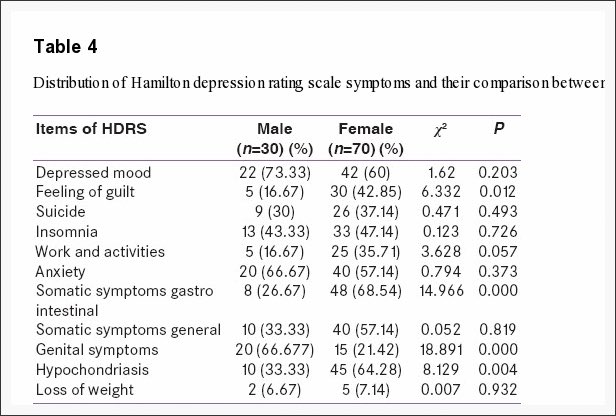 Table 4

Distribution of Hamilton depression rating scale symptoms and their comparison betweer

| Items of HDRS | Male ($n$=30) (%) | Female ($n$=70) (%) | $\chi^2$ | $P$ |
|---|---|---|---|---|
| Depressed mood | 22 (73.33) | 42 (60) | 1.62 | 0.203 |
| Feeling of guilt | 5 (16.67) | 30 (42.85) | 6.332 | 0.012 |
| Suicide | 9 (30) | 26 (37.14) | 0.471 | 0.493 |
| Insomnia | 13 (43.33) | 33 (47.14) | 0.123 | 0.726 |
| Work and activities | 5 (16.67) | 25 (35.71) | 3.628 | 0.057 |
| Anxiety | 20 (66.67) | 40 (57.14) | 0.794 | 0.373 |
| Somatic symptoms gastro intestinal | 8 (26.67) | 48 (68.54) | 14.966 | 0.000 |
| Somatic symptoms general | 10 (33.33) | 40 (57.14) | 0.052 | 0.819 |
| Genital symptoms | 20 (66.677) | 15 (21.42) | 18.891 | 0.000 |
| Hypochondriasis | 10 (33.33) | 45 (64.28) | 8.129 | 0.004 |
| Loss of weight | 2 (6.67) | 5 (7.14) | 0.007 | 0.932 |